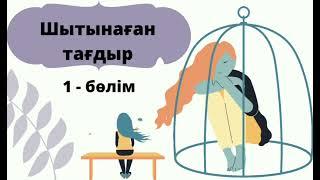 Шытынаған тағдыр

1 - бөлім